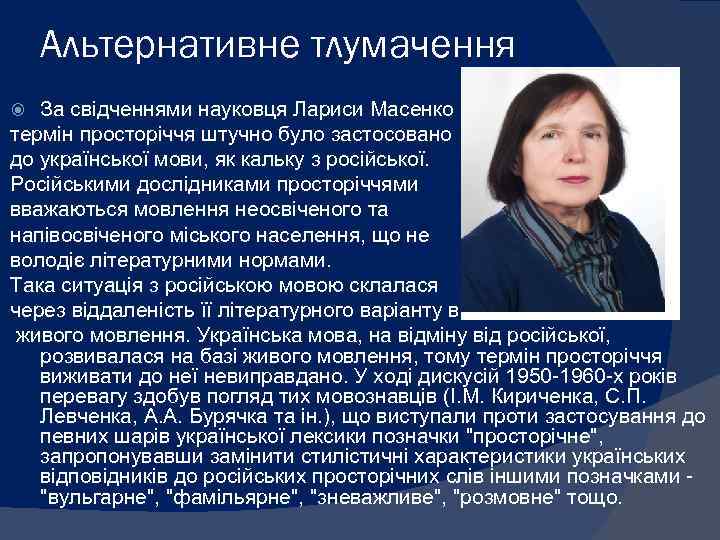 Альтернативне тлумачення

За свідченнями науковця Лариси Масенко термін просторіччя штучно було застосовано до української мови, як кальку з російської. Російськими дослідниками просторіччями вважаються мовлення неосвіченого та напівосвіченого міського населення, що не володіє літературними нормами.
Така ситуація з російською мовою склалася через віддаленість її літературного варіанту в живого мовлення. Українська мова, на відміну від російської, розвивалася на базі живого мовлення, тому термін просторіччя виживати до неї невиправдано. У ході дискусій 1950-1960-х років перевагу здобув погляд тих мовознавців (І.М. Кириченка, С.П. Левченка, А.А. Бурячка та ін.), що виступали проти застосування до певних шарів української лексики позначки "просторічне", запропонувавши замінити стилістичні характеристики українських відповідників до російських просторічних слів іншими позначками - "вульгарне", "фамільярне", "зневажливе", "розмовне" тощо.